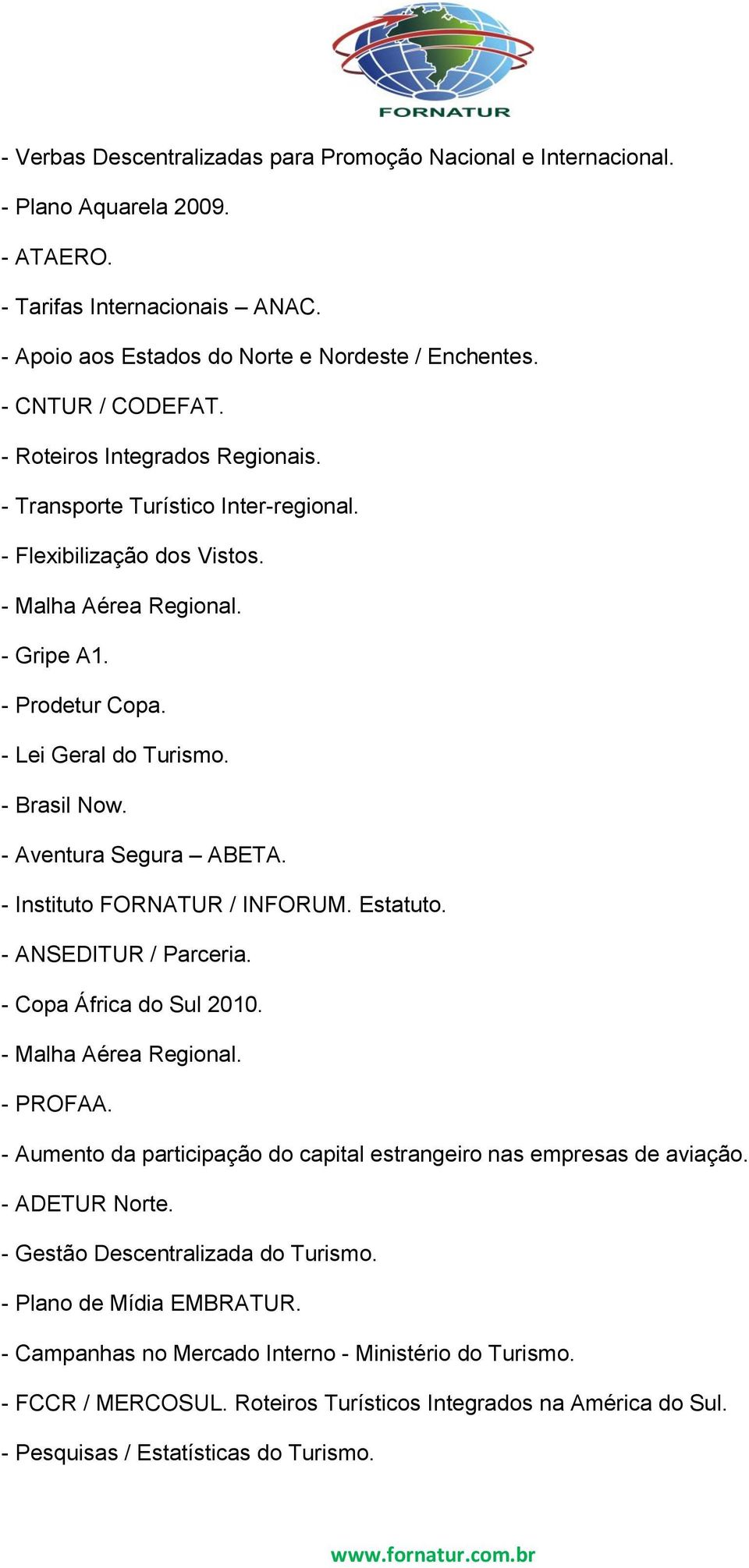 FORNATUR

- Verbas Descentralizadas para Promoção Nacional e Internacional.

- Plano Aquarela 2009.

- ATAERO.

- Tarifas Internacionais – ANAC.

- Apoio aos Estados do Norte e Nordeste / Enchentes.

- CNTUR / CODEFAT.

- Roteiros Integrados Regionais.

- Transporte Turístico Inter-regional.

- Flexibilização dos Vistos.

- Malha Aérea Regional.

- Gripe A1.

- Prodetur Copa.

- Lei Geral do Turismo.

- Brasil Now.

- Aventura Segura – ABETA.

- Instituto FORNATUR / INFORUM. Estatuto.

- ANSEDITUR / Parceria.

- Copa África do Sul 2010.

- Malha Aérea Regional.

- PROFAA.

- Aumento da participação do capital estrangeiro nas empresas de aviação.

- ADETUR Norte.

- Gestão Descentralizada do Turismo.

- Plano de Mídia EMBRATUR.

- Campanhas no Mercado Interno - Ministério do Turismo.

- FCCR / MERCOSUL. Roteiros Turísticos Integrados na América do Sul.

- Pesquisas / Estatísticas do Turismo.

www.fornatur.com.br